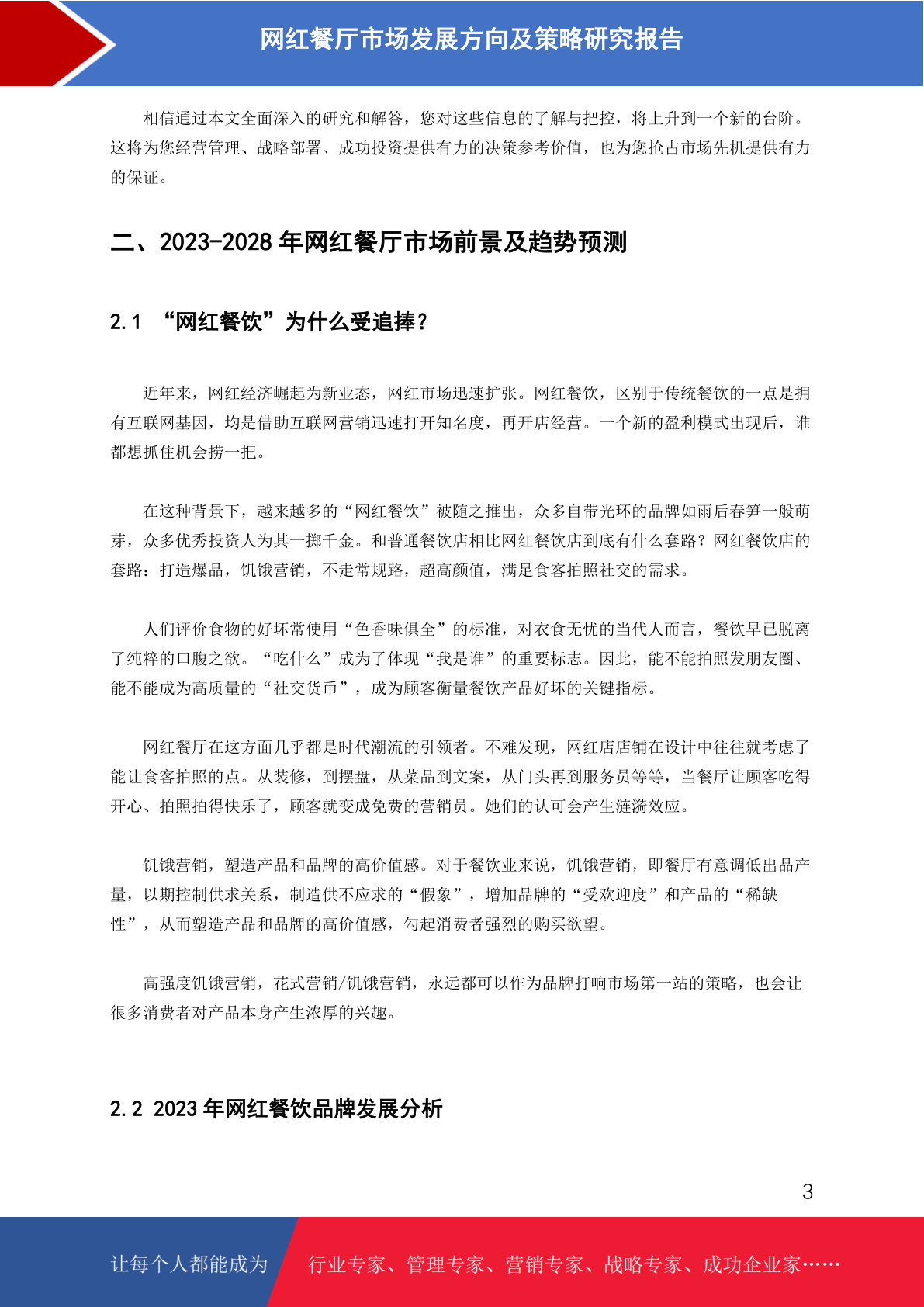 网红餐厅市场发展方向及策略研究报告

相信通过本文全面深入的研究和解答，您对这些信息的了解与把控，将上升到一个新的台阶。这将为您经营管理、战略部署、成功投资提供有力的决策参考价值，也为您抢占市场先机提供有力的保证。

二、2023-2028 年网红餐厅市场前景及趋势预测

2.1 “网红餐饮”为什么受追捧？

近年来，网红经济崛起为新业态，网红市场迅速扩张。网红餐饮，区别于传统餐饮的一点是拥有互联网基因，均是借助互联网营销迅速打开知名度，再开店经营。一个新的盈利模式出现后，谁都想抓住机会捞一把。

在这种背景下，越来越多的“网红餐饮”被随之推出，众多自带光环的品牌如雨后春笋一般萌芽，众多优秀投资人为其一掷千金。和普通餐饮店相比网红餐饮店到底有什么套路？网红餐饮店的套路：打造爆品，饥饿营销，不走常规路，超高颜值，满足食客拍照社交的需求。

人们评价食物的好坏常使用“色香味俱全”的标准，对衣食无忧的当代人而言，餐饮早已脱离了纯粹的口腹之欲。“吃什么”成为了体现“我是谁”的重要标志。因此，能不能拍照发朋友圈、能不能成为高质量的“社交货币”，成为顾客衡量餐饮产品好坏的关键指标。

网红餐厅在这方面几乎都是时代潮流的引领者。不难发现，网红店店铺在设计中往往就考虑了能让食客拍照的点。从装修，到摆盘，从菜品到文案，从门头再到服务员等等，当餐厅让顾客吃得开心、拍照拍得快乐了，顾客就变成免费的营销员。她们的认可会产生涟漪效应。

饥饿营销，塑造产品和品牌的高价值感。对于餐饮业来说，饥饿营销，即餐厅有意调低出品产量，以期控制供求关系，制造供不应求的“假象”，增加品牌的“受欢迎度”和产品的“稀缺性”，从而塑造产品和品牌的高价值感，勾起消费者强烈的购买欲望。

高强度饥饿营销，花式营销/饥饿营销，永远都可以作为品牌打响市场第一站的策略，也会让很多消费者对产品本身产生浓厚的兴趣。

2.2 2023 年网红餐饮品牌发展分析

3

让每个人都能成为 行业专家、管理专家、营销专家、战略专家、成功企业家……